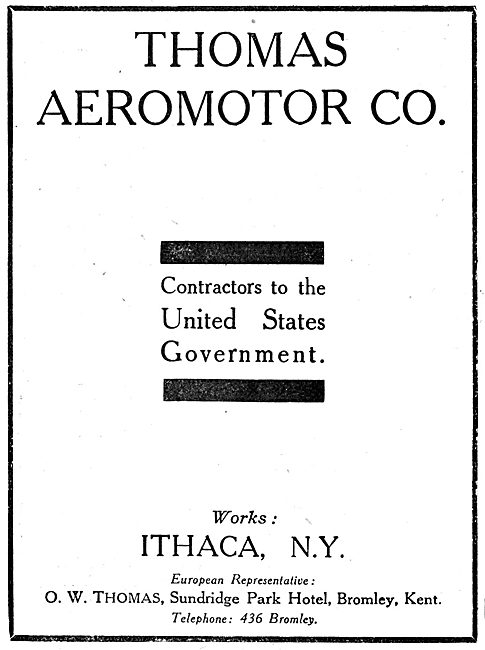 THOMAS AEROMOTOR CO.

Contractors to the United States Government.

Works:

ITHACA, N.Y.

European Representative:

O. W. THOMAS, Sundridge Park Hotel, Bromley, Kent.

Telephone: 436 Bromley.